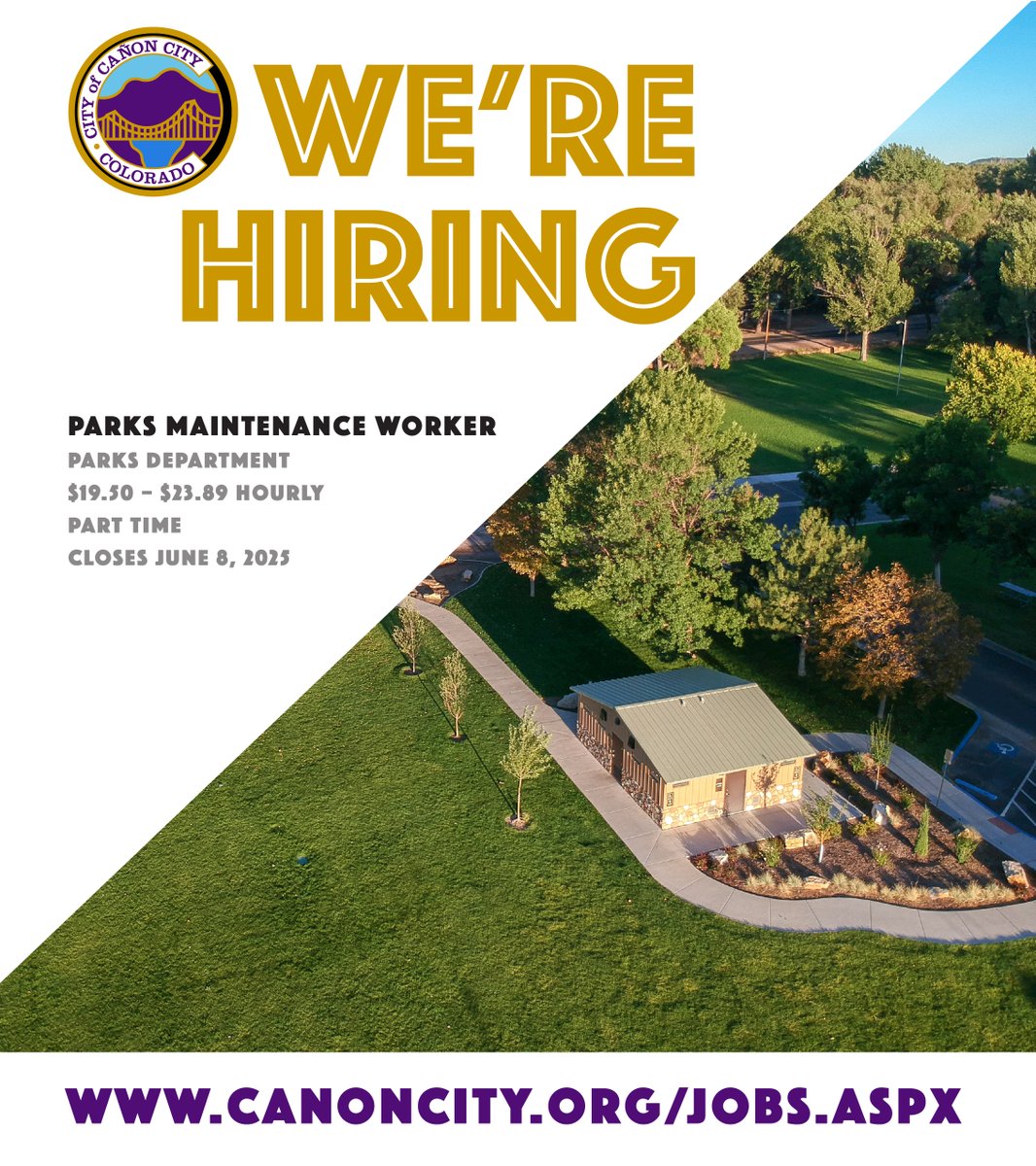 CITY of CAÑON CITY
COLORADO

WE'RE HIRING

PARKS MAINTENANCE WORKER
PARKS DEPARTMENT
$19.50 – $23.89 HOURLY
PART TIME
CLOSES JUNE 8, 2025

WWW.CANONCITY.ORG/JOBS.ASPX